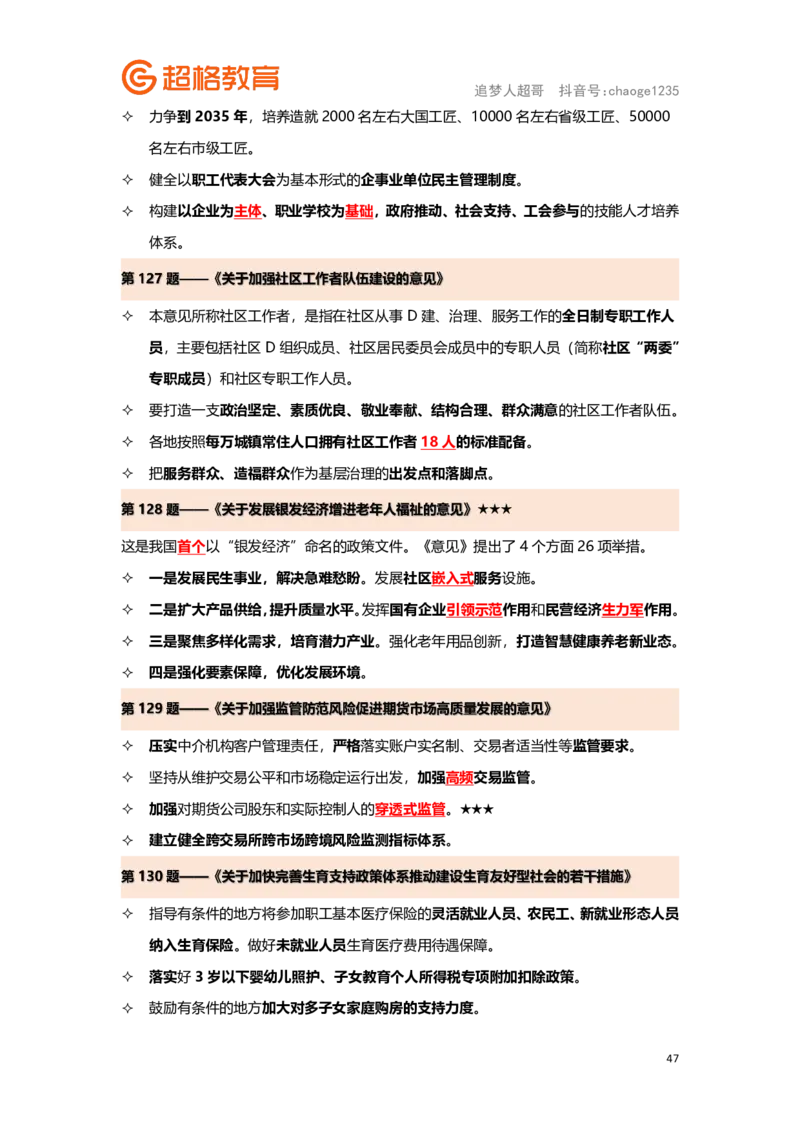 超格教育

追梦人超哥 抖音号:chaoge1235

✧ 力争到2035年，培养造就2000名左右大国工匠、10000名左右省级工匠、50000名左右市级工匠。

✧ 健全以职工代表大会为基本形式的企事业单位民主管理制度。

✧ 构建以企业为主体、职业学校为基础，政府推动、社会支持、工会参与的技能人才培养体系。

第127题——《关于加强社区工作者队伍建设的意见》

✧ 本意见所称社区工作者，是指在社区从事D建、治理、服务工作的全日制专职工作人员，主要包括社区D组织成员、社区居民委员会成员中的专职人员（简称社区“两委”专职成员）和社区专职工作人员。

✧ 要打造一支政治坚定、素质优良、敬业奉献、结构合理、群众满意的社区工作者队伍。

✧ 各地按照每万城镇常住人口拥有社区工作者18人的标准配备。

✧ 把服务群众、造福群众作为基层治理的出发点和落脚点。

第128题——《关于发展银发经济增进老年人福祉的意见》★★★

这是我国首个以“银发经济”命名的政策文件。《意见》提出了4个方面26项举措。

✧ 一是发展民生事业，解决急难愁盼。发展社区嵌入式服务设施。

✧ 二是扩大产品供给，提升质量水平。发挥国有企业引领示范作用和民营经济生力军作用。

✧ 三是聚焦多样化需求，培育潜力产业。强化老年用品创新，打造智慧健康养老新业态。

✧ 四是强化要素保障，优化发展环境。

第129题——《关于加强监管防范风险促进期货市场高质量发展的意见》

✧ 压实中介机构客户管理责任，严格落实账户实名制、交易者适当性等监管要求。

✧ 坚持从维护交易公平和市场稳定运行出发，加强高频交易监管。

✧ 加强对期货公司股东和实际控制人的穿透式监管。★★★

✧ 建立健全跨交易所跨市场跨境风险监测指标体系。

第130题——《关于加快完善生育支持政策体系推动建设生育友好型社会的若干措施》

✧ 指导有条件的地方将参加职工基本医疗保险的灵活就业人员、农民工、新就业形态人员纳入生育保险。做好未就业人员生育医疗费用待遇保障。

✧ 落实好3岁以下婴幼儿照护、子女教育个人所得税专项附加扣除政策。

✧ 鼓励有条件的地方加大对多子女家庭购房的支持力度。

47